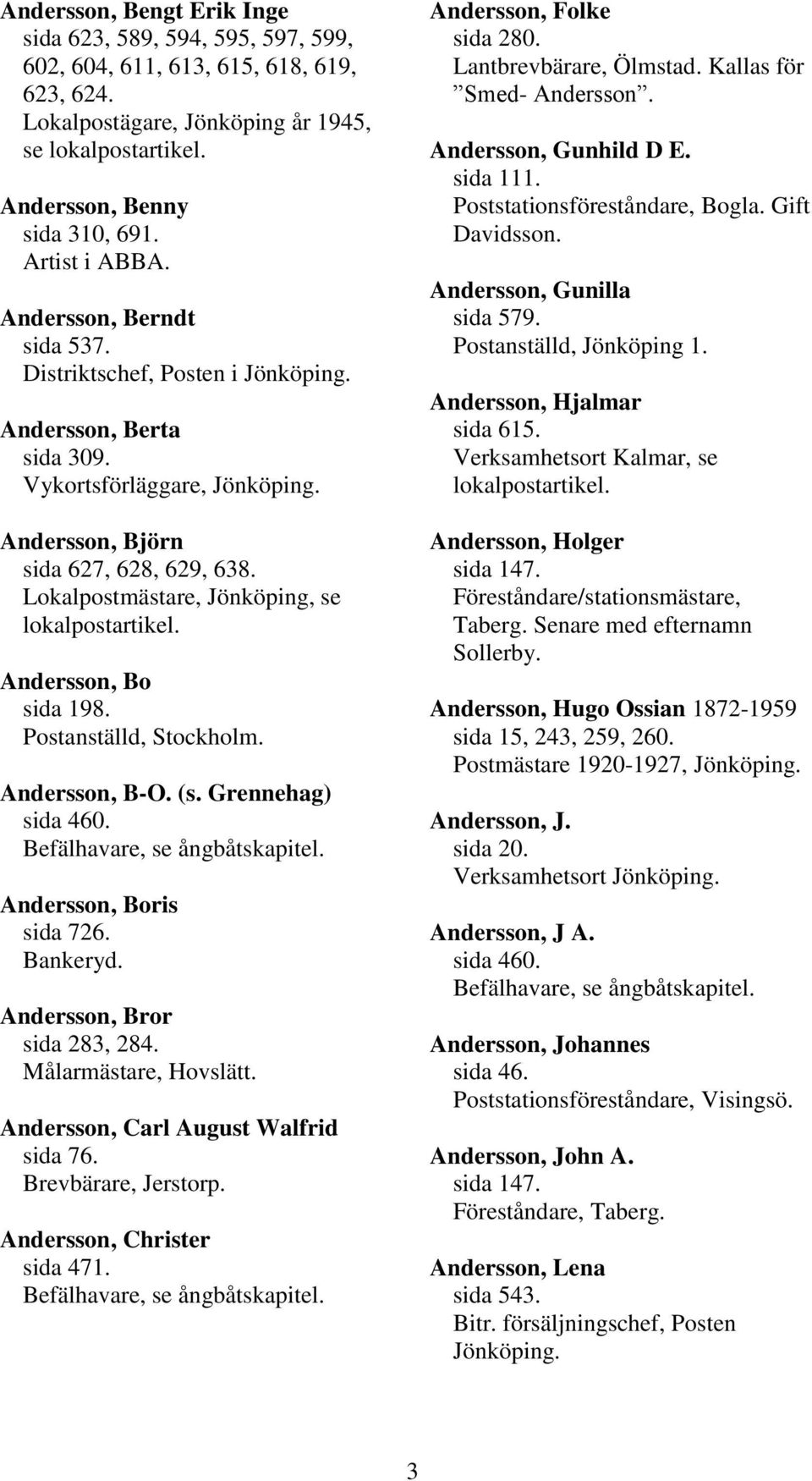 Andersson, Bengt Erik Inge
sida 623, 589, 594, 595, 597, 599, 602, 604, 611, 613, 615, 618, 619, 623, 624.
Lokalpostägare, Jönköping år 1945, se lokalpostartikel.

Andersson, Benny
sida 310, 691.
Artist i ABBA.

Andersson, Berndt
sida 537.
Distriktschef, Posten i Jönköping.

Andersson, Berta
sida 309.
Vykortsförläggare, Jönköping.

Andersson, Björn
sida 627, 628, 629, 638.
Lokalpostmästare, Jönköping, se lokalpostartikel.

Andersson, Bo
sida 198.
Postanställd, Stockholm.

Andersson, B-O. (s. Grennehag)
sida 460.
Befälhavare, se ångbåtskapitel.

Andersson, Boris
sida 726.
Bankeryd.

Andersson, Bror
sida 283, 284.
Målarmästare, Hovslätt.

Andersson, Carl August Walfrid
sida 76.
Brevbärare, Jerstorp.

Andersson, Christer
sida 471.
Befälhavare, se ångbåtskapitel.

Andersson, Folke
sida 280.
Lantbrevbärare, Ölmstad. Kallas för ”Smed- Andersson”.

Andersson, Gunhild D E.
sida 111.
Poststationsföreståndare, Bogla. Gift Davidsson.

Andersson, Gunilla
sida 579.
Postanställd, Jönköping 1.

Andersson, Hjalmar
sida 615.
Verksamhetsort Kalmar, se lokalpostartikel.

Andersson, Holger
sida 147.
Föreståndare/stationsmästare, Taberg. Senare med efternamn Sollerby.

Andersson, Hugo Ossian 1872-1959
sida 15, 243, 259, 260.
Postmästare 1920-1927, Jönköping.

Andersson, J.
sida 20.
Verksamhetsort Jönköping.

Andersson, J A.
sida 460.
Befälhavare, se ångbåtskapitel.

Andersson, Johannes
sida 46.
Poststationsföreståndare, Visingsö.

Andersson, John A.
sida 147.
Föreståndare, Taberg.

Andersson, Lena
sida 543.
Bitr. försäljningschef, Posten Jönköping.

3